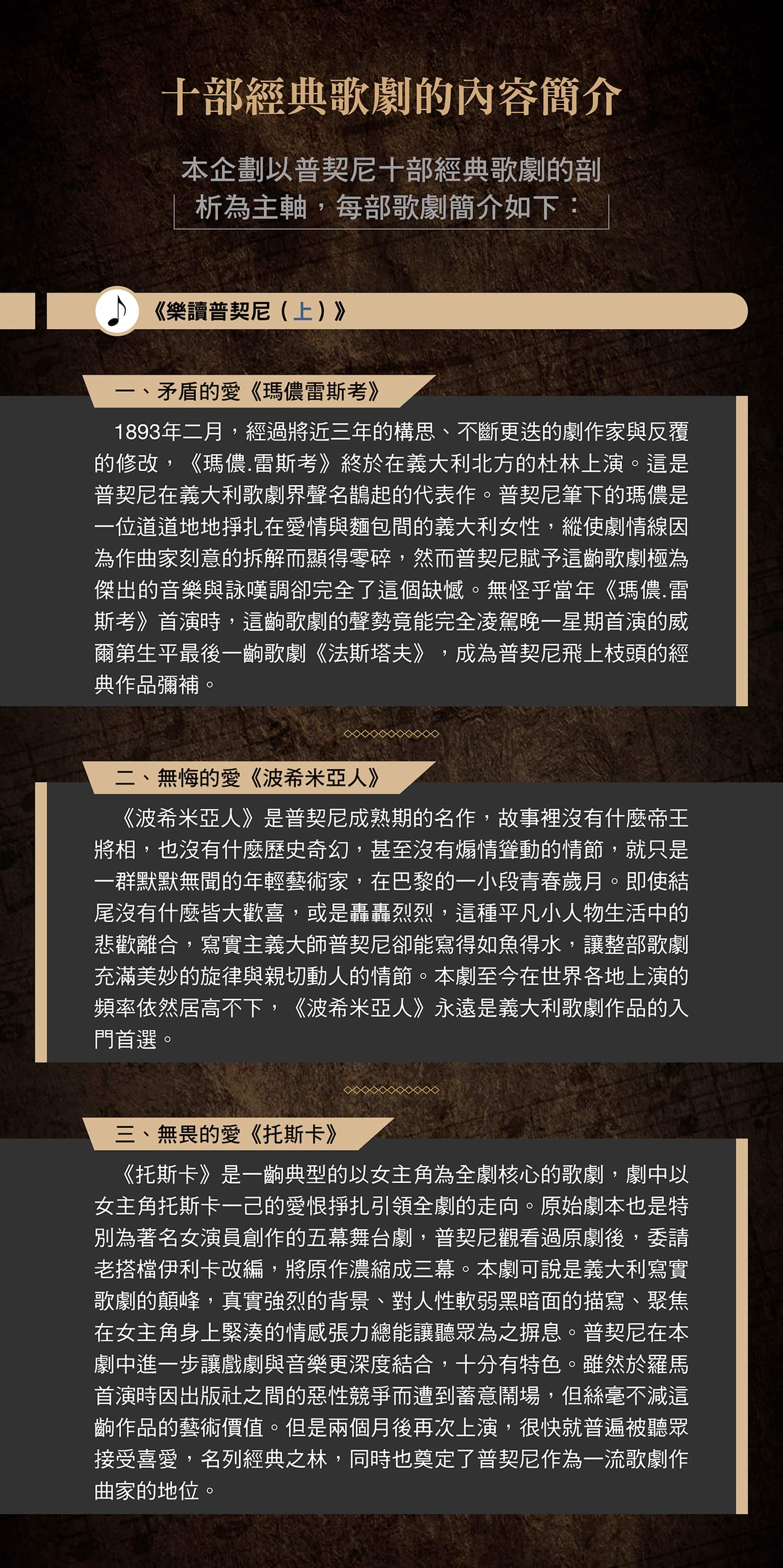 十部經典歌劇的內容簡介

本企劃以普契尼十部經典歌劇的剖析為主軸，每部歌劇簡介如下：

《樂讀普契尼（上）》

一、矛盾的愛《瑪儂雷斯考》

1893年二月，經過將近三年的構思、不斷更迭的劇作家與反覆的修改，《瑪儂.雷斯考》終於在義大利北方的杜林上演。這是普契尼在義大利歌劇界聲名鵲起的代表作。普契尼筆下的瑪儂是一位道道地地掙扎在愛情與麵包間的義大利女性，縱使劇情線因為作曲家刻意的拆解而顯得零碎，然而普契尼賦予這齣歌劇極為傑出的音樂與詠嘆調卻完全了這個缺憾。無怪乎當年《瑪儂.雷斯考》首演時，這齣歌劇的聲勢竟能完全凌駕晚一星期首演的威爾第生平最後一齣歌劇《法斯塔夫》，成為普契尼飛上枝頭的經典作品彌補。

二、無悔的愛《波希米亞人》

《波希米亞人》是普契尼成熟期的名作，故事裡沒有什麼帝王將相，也沒有什麼歷史奇幻，甚至沒有煽情聳動的情節，就只是一群默默無聞的年輕藝術家，在巴黎的一小段青春歲月。即使結尾沒有什麼皆大歡喜，或是轟轟烈烈，這種平凡小人物生活中的悲歡離合，寫實主義大師普契尼卻能寫得如魚得水，讓整部歌劇充滿美妙的旋律與親切動人的情節。本劇至今在世界各地上演的頻率依然居高不下，《波希米亞人》永遠是義大利歌劇作品的入門首選。

三、無畏的愛《托斯卡》

《托斯卡》是一齣典型的以女主角為全劇核心的歌劇，劇中以女主角托斯卡一己的愛恨掙扎引領全劇的走向。原始劇本也是特別為著名女演員創作的五幕舞台劇，普契尼觀看過原劇後，委請老搭檔伊利卡改編，將原作濃縮成三幕。本劇可說是義大利寫實歌劇的顛峰，真實強烈的背景、對人性軟弱黑暗面的描寫、聚焦在女主角身上緊湊的情感張力總能讓聽眾為之摒息。普契尼在本劇中進一步讓戲劇與音樂更深度結合，十分有特色。雖然於羅馬首演時因出版社之間的惡性競爭而遭到蓄意鬧場，但絲毫不減這齣作品的藝術價值。但是兩個月後再次上演，很快就普遍被聽眾接受喜愛，名列經典之林，同時也奠定了普契尼作為一流歌劇作曲家的地位。